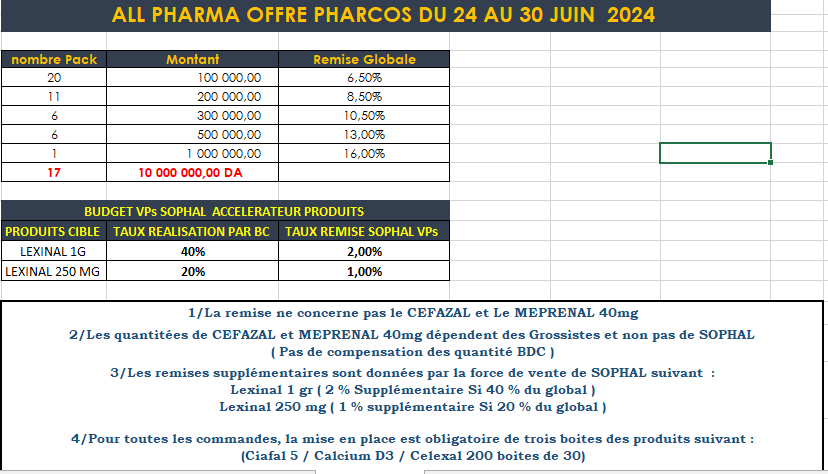 ALL PHARMA OFFRE PHARCOS DU 24 AU 30 JUIN 2024

| nombre Pack | Montant | Remise Globale |
|---|---|---|
| 20 | 100 000,00 | 6,50% |
| 11 | 200 000,00 | 8,50% |
| 6 | 300 000,00 | 10,50% |
| 6 | 500 000,00 | 13,00% |
| 1 | 1 000 000,00 | 16,00% |
| 17 | 10 000 000,00 DA | |

BUDGET VPs SOPHAL ACCELERATEUR PRODUITS

| PRODUITS CIBLE | TAUX REALISATION PAR BC | TAUX REMISE SOPHAL VPs |
|---|---|---|
| LEXINAL 1G | 40% | 2,00% |
| LEXINAL 250 MG | 20% | 1,00% |

1/La remise ne concerne pas le CEFAZAL et Le MEPRENAL 40mg

2/Les quantitées de CEFAZAL et MEPRENAL 40mg dépendent des Grossistes et non pas de SOPHAL
( Pas de compensation des quantité BDC )

3/Les remises supplémentaires sont données par la force de vente de SOPHAL suivant :
Lexinal 1 gr ( 2 % Supplémentaire Si 40 % du global )
Lexinal 250 mg ( 1 % supplémentaire Si 20 % du global )

4/Pour toutes les commandes, la mise en place est obligatoire de trois boites des produits suivant :
(Ciafal 5 / Calcium D3 / Celexal 200 boites de 30)